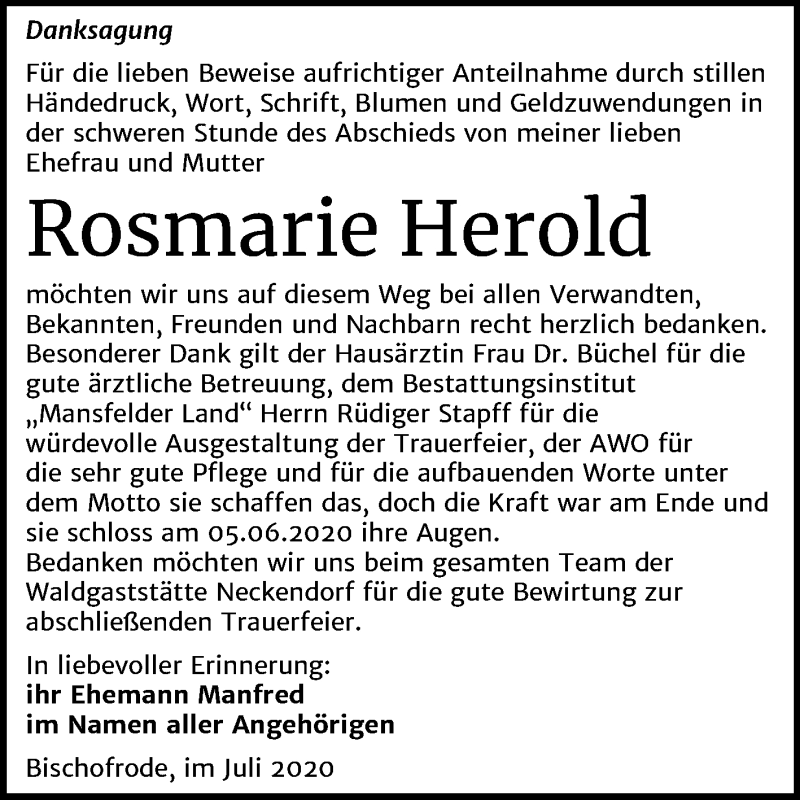 Danksagung

Für die lieben Beweise aufrichtiger Anteilnahme durch stillen Händedruck, Wort, Schrift, Blumen und Geldzuwendungen in der schweren Stunde des Abschieds von meiner lieben Ehefrau und Mutter

Rosmarie Herold

möchten wir uns auf diesem Weg bei allen Verwandten, Bekannten, Freunden und Nachbarn recht herzlich bedanken. Besonderer Dank gilt der Hausärztin Frau Dr. Büchel für die gute ärztliche Betreuung, dem Bestattungsinstitut „Mansfelder Land“ Herrn Rüdiger Stapff für die würdevolle Ausgestaltung der Trauerfeier, der AWO für die sehr gute Pflege und für die aufbauenden Worte unter dem Motto sie schaffen das, doch die Kraft war am Ende und sie schloss am 05.06.2020 ihre Augen.
Bedanken möchten wir uns beim gesamten Team der Waldgaststätte Neckendorf für die gute Bewirtung zur abschließenden Trauerfeier.

In liebevoller Erinnerung:
ihr Ehemann Manfred
im Namen aller Angehörigen

Bischofrode, im Juli 2020